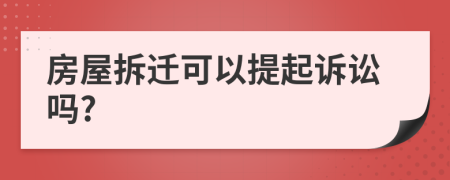 房屋拆迁可以提起诉讼吗?